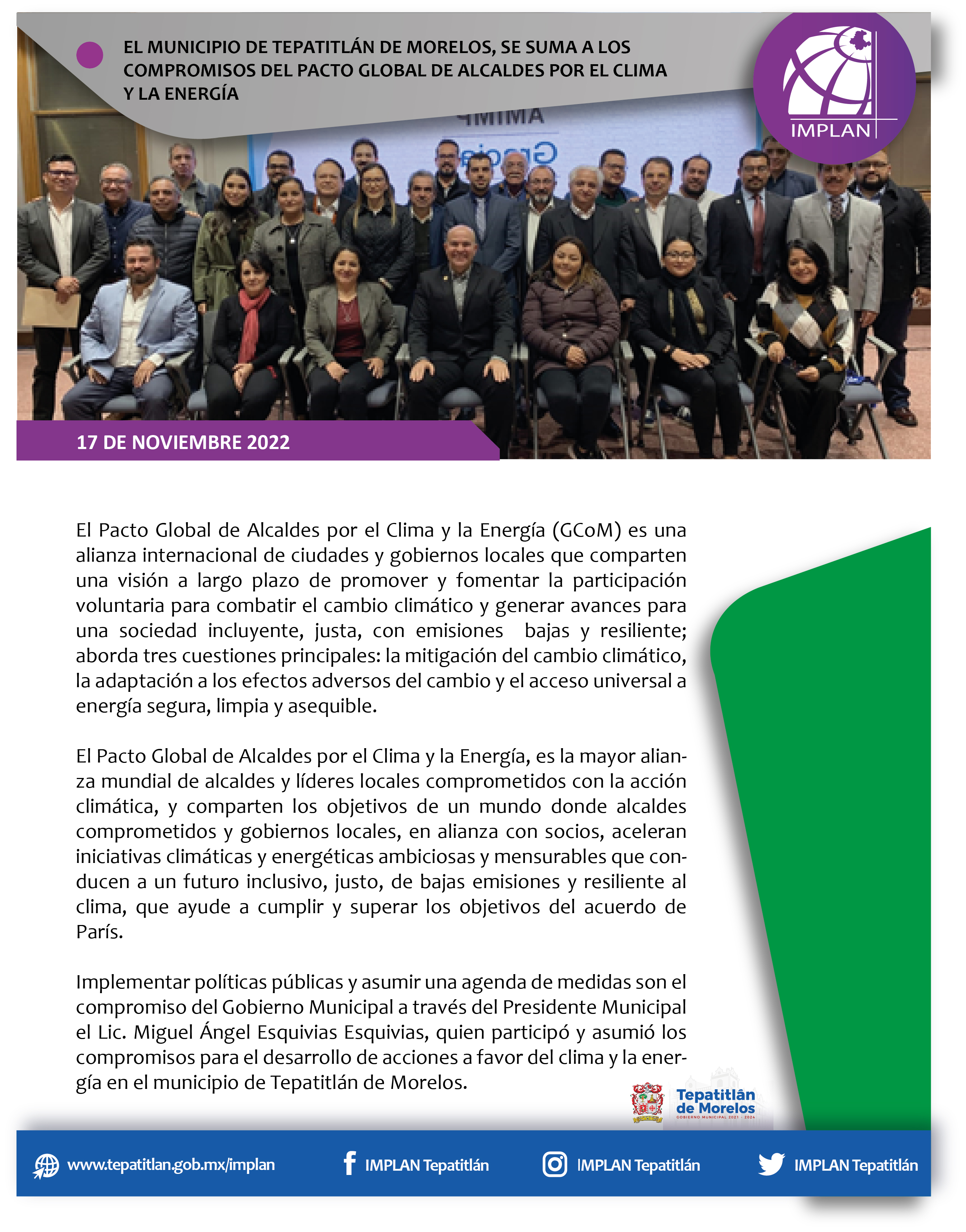 EL MUNICIPIO DE TEPATITLÁN DE MORELOS, SE SUMA A LOS COMPROMISOS DEL PACTO GLOBAL DE ALCALDES POR EL CLIMA Y LA ENERGÍA

IMPLAN

17 DE NOVIEMBRE 2022

El Pacto Global de Alcaldes por el Clima y la Energía (GCoM) es una alianza internacional de ciudades y gobiernos locales que comparten una visión a largo plazo de promover y fomentar la participación voluntaria para combatir el cambio climático y generar avances para una sociedad incluyente, justa, con emisiones bajas y resiliente; aborda tres cuestiones principales: la mitigación del cambio climático, la adaptación a los efectos adversos del cambio y el acceso universal a energía segura, limpia y asequible.

El Pacto Global de Alcaldes por el Clima y la Energía, es la mayor alianza mundial de alcaldes y líderes locales comprometidos con la acción climática, y comparten los objetivos de un mundo donde alcaldes comprometidos y gobiernos locales, en alianza con socios, aceleran iniciativas climáticas y energéticas ambiciosas y mensurables que conducen a un futuro inclusivo, justo, de bajas emisiones y resiliente al clima, que ayude a cumplir y superar los objetivos del acuerdo de París.

Implementar políticas públicas y asumir una agenda de medidas son el compromiso del Gobierno Municipal a través del Presidente Municipal el Lic. Miguel Ángel Esquivias Esquivias, quien participó y asumió los compromisos para el desarrollo de acciones a favor del clima y la energía en el municipio de Tepatitlán de Morelos.

Tepatitlán de Morelos
GOBIERNO MUNICIPAL 2021 - 2024

www.tepatitlan.gob.mx/implan IMPLAN Tepatitlán IMPLAN Tepatitlán IMPLAN Tepatitlán